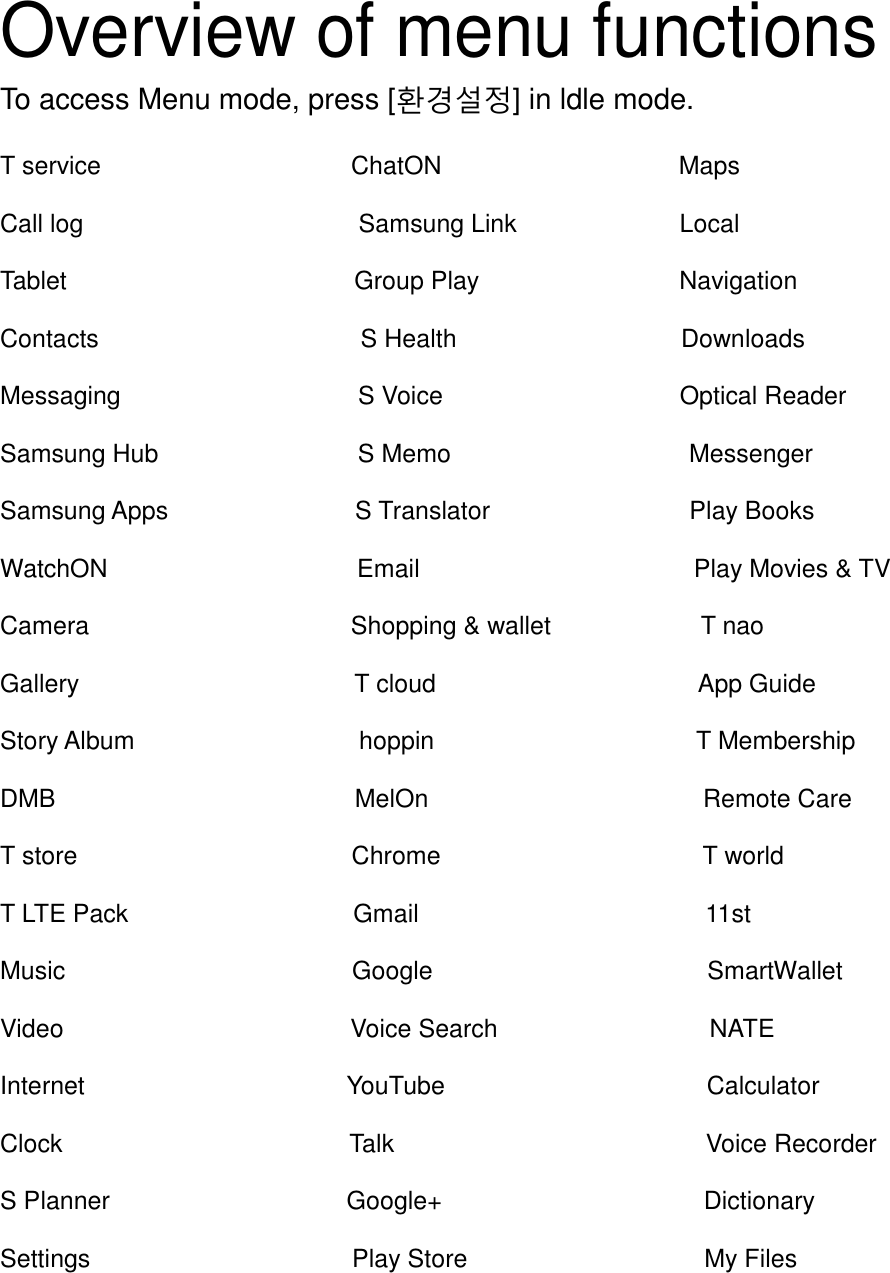 Overview of menu functions

To access Menu mode, press [환경설정] in Idle mode.

T service
Call log
Tablet
Contacts
Messaging
Samsung Hub
Samsung Apps
WatchON
Camera
Gallery
Story Album
DMB
T store
T LTE Pack
Music
Video
Internet
Clock
S Planner
Settings

ChatON
Samsung Link
Group Play
S Health
S Voice
S Memo
S Translator
Email
Shopping & wallet
T cloud
hoppin
MelOn
Chrome
Gmail
Google
Voice Search
YouTube
Talk
Google+
Play Store

Maps
Local
Navigation
Downloads
Optical Reader
Messenger
Play Books
Play Movies & TV
T nao
App Guide
T Membership
Remote Care
T world
11st
SmartWallet
NATE
Calculator
Voice Recorder
Dictionary
My Files